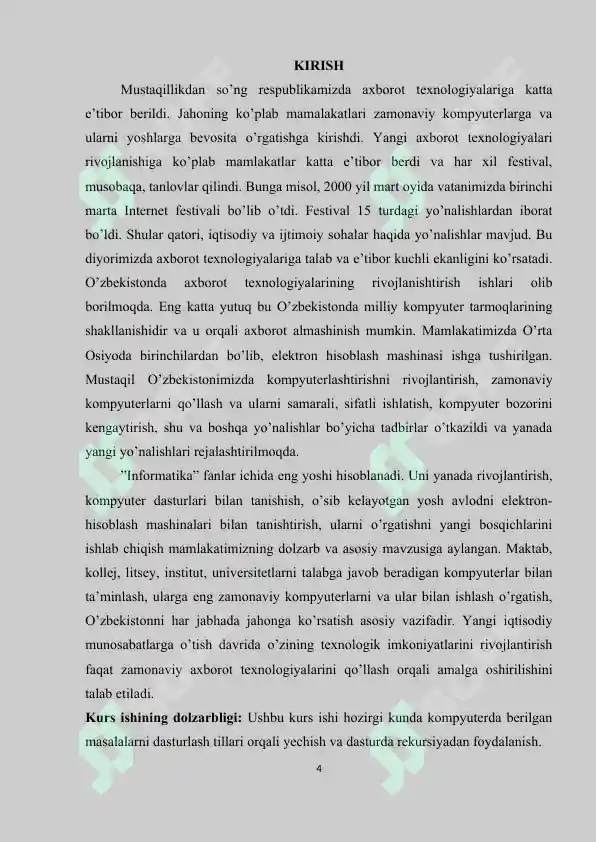 KIRISH

Mustaqillikdan so'ng respublikamizda axborot texnologiyalariga katta e'tibor berildi. Jahoning ko'plab mamalakatlari zamonaviy kompyuterlarga va ularni yoshlarga bevosita o'rgatishga kirishdi. Yangi axborot texnologiyalari rivojlanishiga ko'plab mamlakatlar katta e'tibor berdi va har xil festival, musobaqa, tanlovlar qilindi. Bunga misol, 2000 yil mart oyida vatanimizda birinchi marta Internet festivali bo'lib o'tdi. Festival 15 turdagi yo'nalishlardan iborat bo'ldi. Shular qatori, iqtisodiy va ijtimoiy sohalar haqida yo'nalishlar mavjud. Bu diyorimizda axborot texnologiyalariga talab va e'tibor kuchli ekanligini ko'rsatadi. O'zbekistonda axborot texnologiyalarining rivojlanishtirish ishlari olib borilmoqda. Eng katta yutuq bu O'zbekistonda milliy kompyuter tarmoqlarining shakllanishidir va u orqali axborot almashinish mumkin. Mamlakatimizda O'rta Osiyoda birinchilardan bo'lib, elektron hisoblash mashinasi ishga tushirilgan. Mustaqil O'zbekistonimizda kompyuterlashtirishni rivojlantirish, zamonaviy kompyuterlarni qo'llash va ularni samarali, sifatli ishlatish, kompyuter bozorini kengaytirish, shu va boshqa yo'nalishlar bo'yicha tadbirlar o'tkazildi va yanada yangi yo'nalishlari rejalashtirilmoqda.

"Informatika" fanlar ichida eng yoshi hisoblanadi. Uni yanada rivojlantirish, kompyuter dasturlari bilan tanishish, o'sib kelayotgan yosh avlodni elektron-hisoblash mashinalari bilan tanishtirish, ularni o'rgatishni yangi bosqichlarini ishlab chiqish mamlakatimizning dolzarb va asosiy mavzusiga aylangan. Maktab, kollej, litsey, institut, universitetlarni talabga javob beradigan kompyuterlar bilan ta'minlash, ularga eng zamonaviy kompyuterlarni va ular bilan ishlash o'rgatish, O'zbekistonni har jabhada jahonga ko'rsatish asosiy vazifadir. Yangi iqtisodiy munosabatlarga o'tish davrida o'zining texnologik imkoniyatlarini rivojlantirish faqat zamonaviy axborot texnologiyalarini qo'llash orqali amalga oshirilishini talab etiladi.

Kurs ishining dolzarbligi: Ushbu kurs ishi hozirgi kunda kompyuterda berilgan masalalarni dasturlash tillari orqali yechish va dasturda rekursiyadan foydalanish.

4